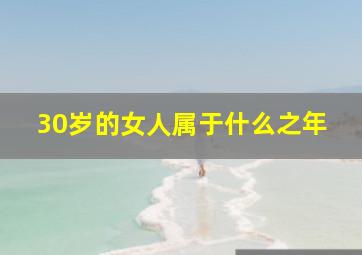 30岁的女人属于什么之年